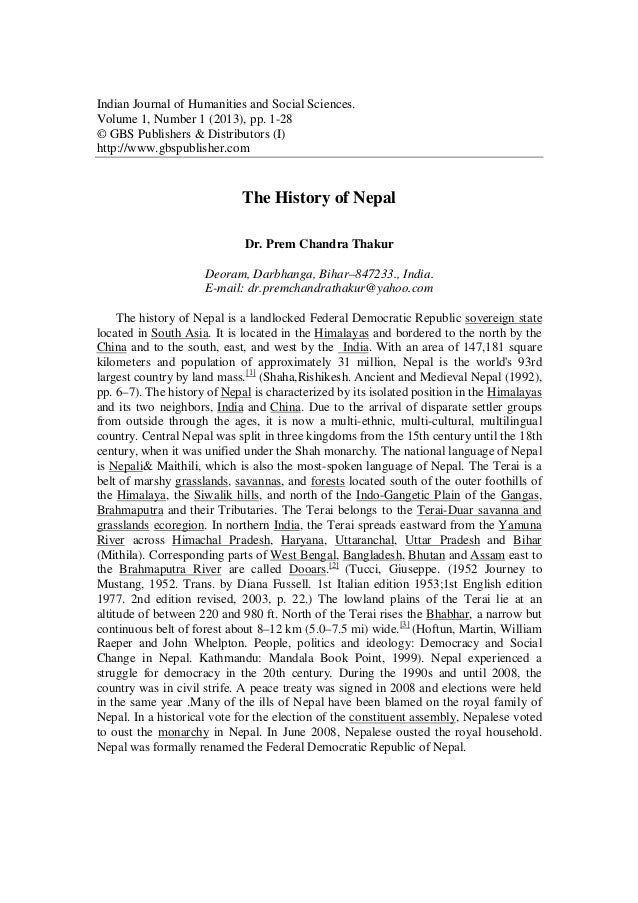 Indian Journal of Humanities and Social Sciences.
Volume 1, Number 1 (2013), pp. 1-28
© GBS Publishers & Distributors (I)
http://www.gbspublisher.com

The History of Nepal

Dr. Prem Chandra Thakur

Deoram, Darbhanga, Bihar–847233., India.
E-mail: dr.premchandrathakur@yahoo.com

The history of Nepal is a landlocked Federal Democratic Republic sovereign state located in South Asia. It is located in the Himalayas and bordered to the north by the China and to the south, east, and west by the India. With an area of 147,181 square kilometers and population of approximately 31 million, Nepal is the world's 93rd largest country by land mass.[1] (Shaha,Rishikesh. Ancient and Medieval Nepal (1992), pp. 6–7). The history of Nepal is characterized by its isolated position in the Himalayas and its two neighbors, India and China. Due to the arrival of disparate settler groups from outside through the ages, it is now a multi-ethnic, multi-cultural, multilingual country. Central Nepal was split in three kingdoms from the 15th century until the 18th century, when it was unified under the Shah monarchy. The national language of Nepal is Nepali& Maithili, which is also the most-spoken language of Nepal. The Terai is a belt of marshy grasslands, savannas, and forests located south of the outer foothills of the Himalaya, the Siwalik hills, and north of the Indo-Gangetic Plain of the Gangas, Brahmaputra and their Tributaries. The Terai belongs to the Terai-Duar savanna and grasslands ecoregion. In northern India, the Terai spreads eastward from the Yamuna River across Himachal Pradesh, Haryana, Uttaranchal, Uttar Pradesh and Bihar (Mithila). Corresponding parts of West Bengal, Bangladesh, Bhutan and Assam east to the Brahmaputra River are called Dooars.[2] (Tucci, Giuseppe. (1952 Journey to Mustang, 1952. Trans. by Diana Fussell. 1st Italian edition 1953;1st English edition 1977. 2nd edition revised, 2003, p. 22.) The lowland plains of the Terai lie at an altitude of between 220 and 980 ft. North of the Terai rises the Bhabhar, a narrow but continuous belt of forest about 8–12 km (5.0–7.5 mi) wide.[3] (Hoftun, Martin, William Raeper and John Whelpton. People, politics and ideology: Democracy and Social Change in Nepal. Kathmandu: Mandala Book Point, 1999). Nepal experienced a struggle for democracy in the 20th century. During the 1990s and until 2008, the country was in civil strife. A peace treaty was signed in 2008 and elections were held in the same year .Many of the ills of Nepal have been blamed on the royal family of Nepal. In a historical vote for the election of the constituent assembly, Nepalese voted to oust the monarchy in Nepal. In June 2008, Nepalese ousted the royal household. Nepal was formally renamed the Federal Democratic Republic of Nepal.